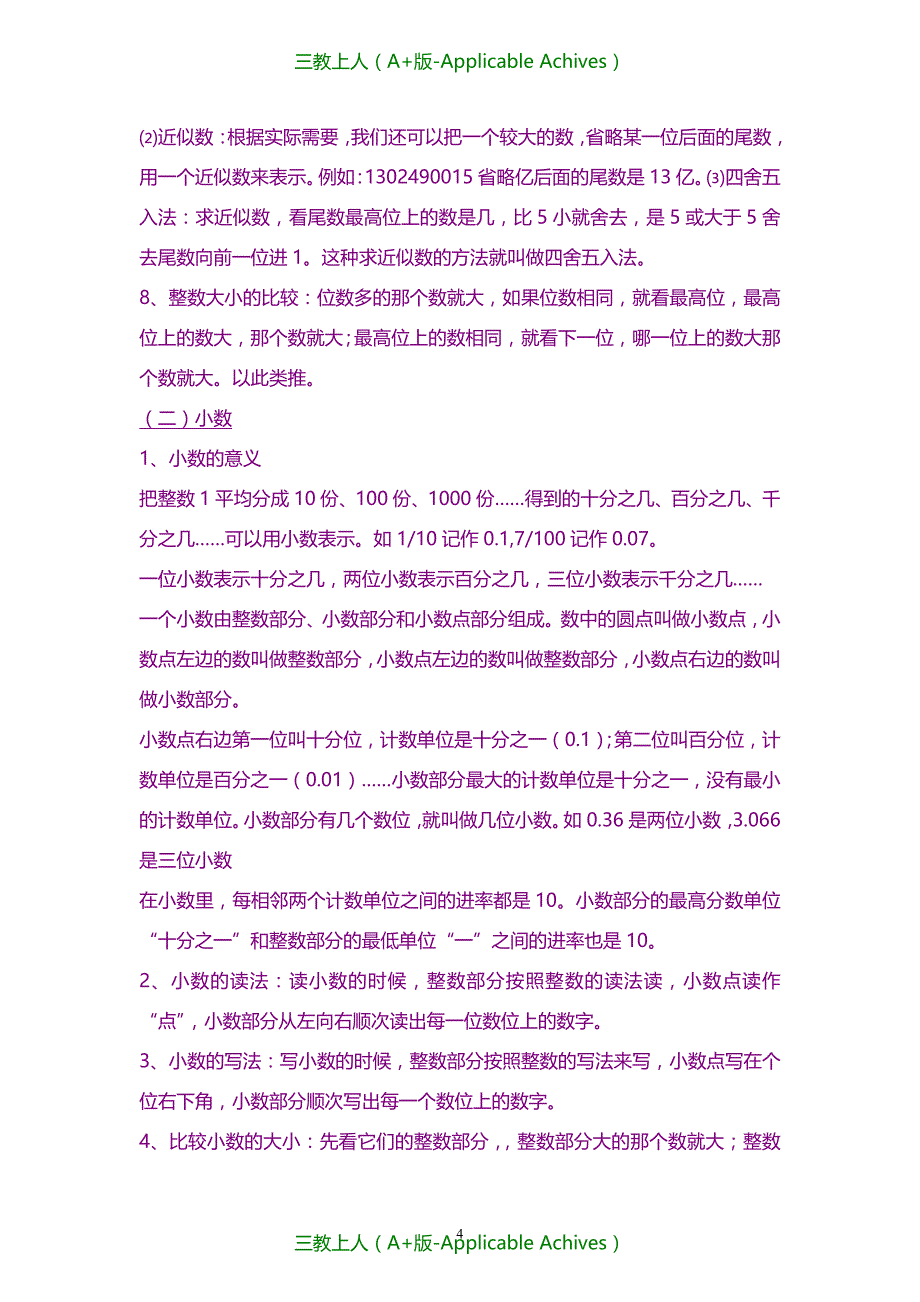 三教上人（A+版-Applicable Achives）

⑵近似数：根据实际需要，我们还可以把一个较大的数，省略某一位后面的尾数，用一个近似数来表示。例如：1302490015 省略亿后面的尾数是 13 亿。⑶四舍五入法：求近似数，看尾数最高位上的数是几，比 5 小就舍去，是 5 或大于 5 舍去尾数向前一位进 1。这种求近似数的方法就叫做四舍五入法。

8、整数大小的比较：位数多的那个数就大，如果位数相同，就看最高位，最高位上的数大，那个数就大；最高位上的数相同，就看下一位，哪一位上的数大那个数就大。以此类推。

（二）小数

1、小数的意义

把整数 1 平均分成 10 份、100 份、1000 份……得到的十分之几、百分之几、千分之几……可以用小数表示。如 1/10 记作 0.1,7/100 记作 0.07。

一位小数表示十分之几，两位小数表示百分之几，三位小数表示千分之几……

一个小数由整数部分、小数部分和小数点部分组成。数中的圆点叫做小数点，小数点左边的数叫做整数部分，小数点左边的数叫做整数部分，小数点右边的数叫做小数部分。

小数点右边第一位叫十分位，计数单位是十分之一（0.1）；第二位叫百分位，计数单位是百分之一（0.01）……小数部分最大的计数单位是十分之一，没有最小的计数单位。小数部分有几个数位，就叫做几位小数。如 0.36 是两位小数，3.066 是三位小数

在小数里，每相邻两个计数单位之间的进率都是 10。小数部分的最高分数单位“十分之一”和整数部分的最低单位“一”之间的进率也是 10。

2、小数的读法：读小数的时候，整数部分按照整数的读法读，小数点读作“点”，小数部分从左向右顺次读出每一位数位上的数字。

3、小数的写法：写小数的时候，整数部分按照整数的写法来写，小数点写在个位右下角，小数部分顺次写出每一个数位上的数字。

4、比较小数的大小：先看它们的整数部分，，整数部分大的那个数就大；整数

4

三教上人（A+版-Applicable Achives）